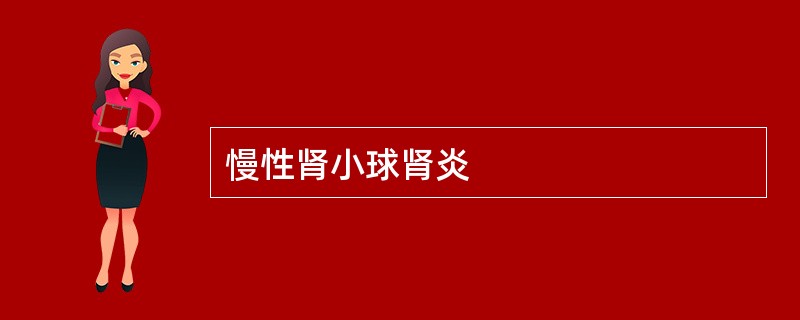 慢性肾小球肾炎